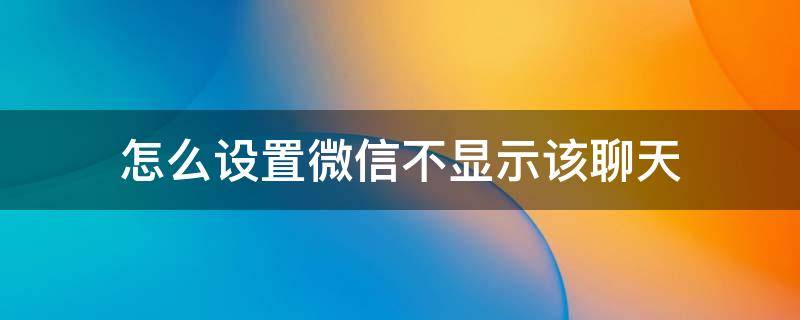 怎么设置微信不显示该聊天